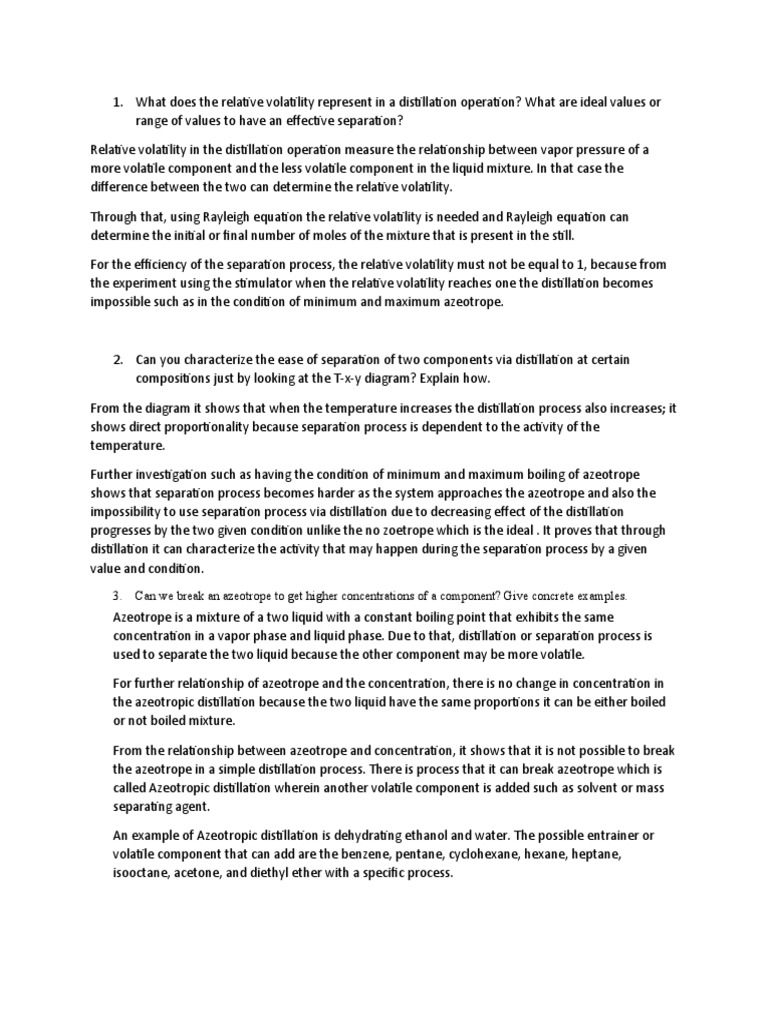 1. What does the relative volatility represent in a distillation operation? What are ideal values or range of values to have an effective separation?

Relative volatility in the distillation operation measure the relationship between vapor pressure of a more volatile component and the less volatile component in the liquid mixture. In that case the difference between the two can determine the relative volatility.

Through that, using Rayleigh equation the relative volatility is needed and Rayleigh equation can determine the initial or final number of moles of the mixture that is present in the still.

For the efficiency of the separation process, the relative volatility must not be equal to 1, because from the experiment using the stimulator when the relative volatility reaches one the distillation becomes impossible such as in the condition of minimum and maximum azeotrope.

2. Can you characterize the ease of separation of two components via distillation at certain compositions just by looking at the T-x-y diagram? Explain how.

From the diagram it shows that when the temperature increases the distillation process also increases; it shows direct proportionality because separation process is dependent to the activity of the temperature.

Further investigation such as having the condition of minimum and maximum boiling of azeotrope shows that separation process becomes harder as the system approaches the azeotrope and also the impossibility to use separation process via distillation due to decreasing effect of the distillation progresses by the two given condition unlike the no zoetrope which is the ideal . It proves that through distillation it can characterize the activity that may happen during the separation process by a given value and condition.

3. Can we break an azeotrope to get higher concentrations of a component? Give concrete examples.

Azeotrope is a mixture of a two liquid with a constant boiling point that exhibits the same concentration in a vapor phase and liquid phase. Due to that, distillation or separation process is used to separate the two liquid because the other component may be more volatile.

For further relationship of azeotrope and the concentration, there is no change in concentration in the azeotropic distillation because the two liquid have the same proportions it can be either boiled or not boiled mixture.

From the relationship between azeotrope and concentration, it shows that it is not possible to break the azeotrope in a simple distillation process. There is process that it can break azeotrope which is called Azeotropic distillation wherein another volatile component is added such as solvent or mass separating agent.

An example of Azeotropic distillation is dehydrating ethanol and water. The possible entrainer or volatile component that can add are the benzene, pentane, cyclohexane, hexane, heptane, isooctane, acetone, and diethyl ether with a specific process.